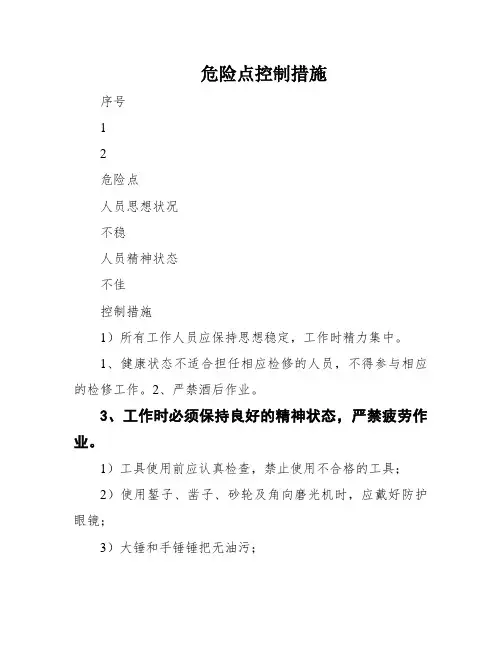 危险点控制措施

序号

1

2

危险点

人员思想状况

不稳

人员精神状态

不佳

控制措施

1）所有工作人员应保持思想稳定，工作时精力集中。

1、健康状态不适合担任相应检修的人员，不得参与相应的检修工作。2、严禁酒后作业。

3、工作时必须保持良好的精神状态，严禁疲劳作业。

1）工具使用前应认真检查，禁止使用不合格的工具；

2）使用錾子、凿子、砂轮及角向磨光机时，应戴好防护眼镜；

3）大锤和手锤锤把无油污；